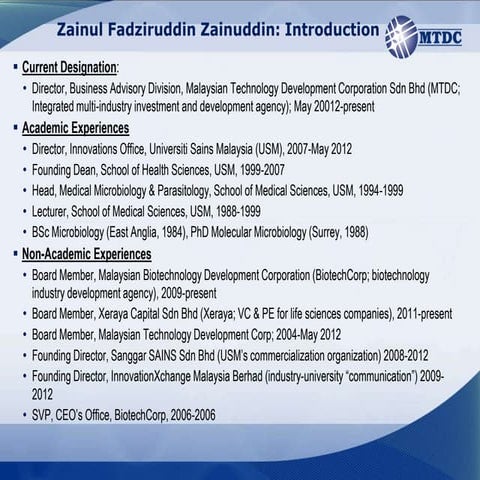 Zainul Fadziruddin Zainuddin: Introduction

MTDC

▪ Current Designation:

• Director, Business Advisory Division, Malaysian Technology Development Corporation Sdn Bhd (MTDC; Integrated multi-industry investment and development agency); May 20012-present

▪ Academic Experiences

• Director, Innovations Office, Universiti Sains Malaysia (USM), 2007-May 2012

• Founding Dean, School of Health Sciences, USM, 1999-2007

• Head, Medical Microbiology & Parasitology, School of Medical Sciences, USM, 1994-1999

• Lecturer, School of Medical Sciences, USM, 1988-1999

• BSc Microbiology (East Anglia, 1984), PhD Molecular Microbiology (Surrey, 1988)

▪ Non-Academic Experiences

• Board Member, Malaysian Biotechnology Development Corporation (BiotechCorp; biotechnology industry development agency), 2009-present

• Board Member, Xeraya Capital Sdn Bhd (Xeraya; VC & PE for life sciences companies), 2011-present

• Board Member, Malaysian Technology Development Corp; 2004-May 2012

• Founding Director, Sanggar SAINS Sdn Bhd (USM's commercialization organization) 2008-2012

• Founding Director, InnovationXchange Malaysia Berhad (industry-university "communication") 2009-2012

• SVP, CEO's Office, BiotechCorp, 2006-2006